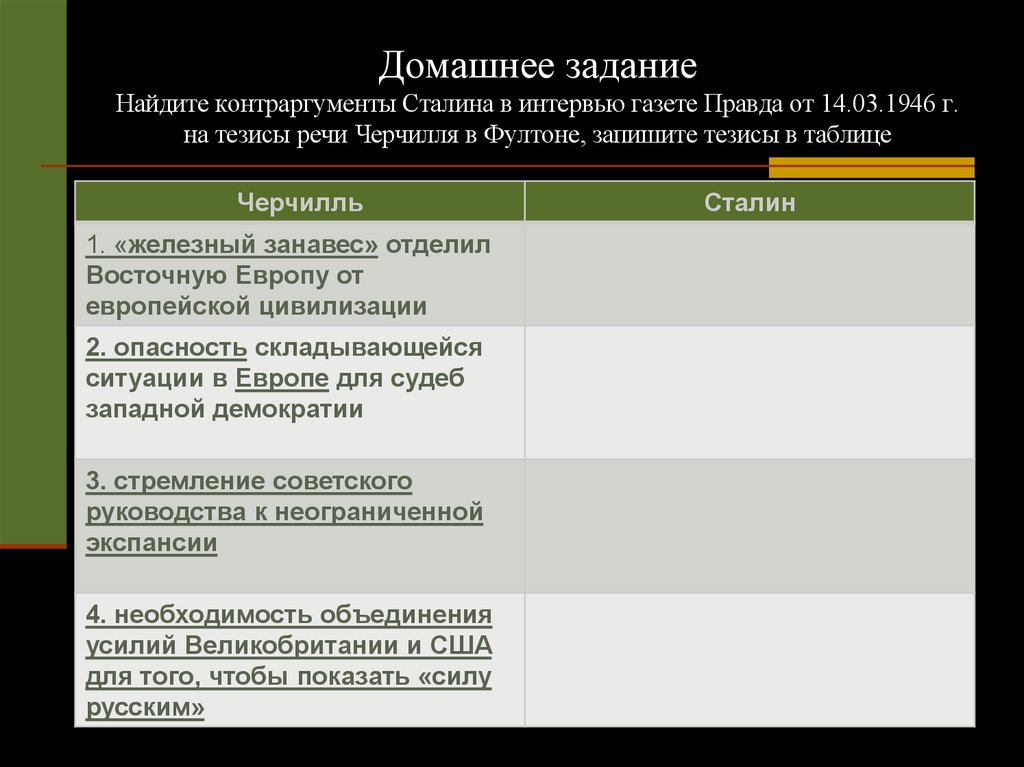 Домашнее задание
Найдите контраргументы Сталина в интервью газете Правда от 14.03.1946 г. на тезисы речи Черчилля в Фултоне, запишите тезисы в таблице

| Черчилль | Сталин |
|---|---|
| 1. «железный занавес» отделил Восточную Европу от европейской цивилизации | |
| 2. опасность складывающейся ситуации в Европе для судеб западной демократии | |
| 3. стремление советского руководства к неограниченной экспансии | |
| 4. необходимость объединения усилий Великобритании и США для того, чтобы показать «силу русским» | |